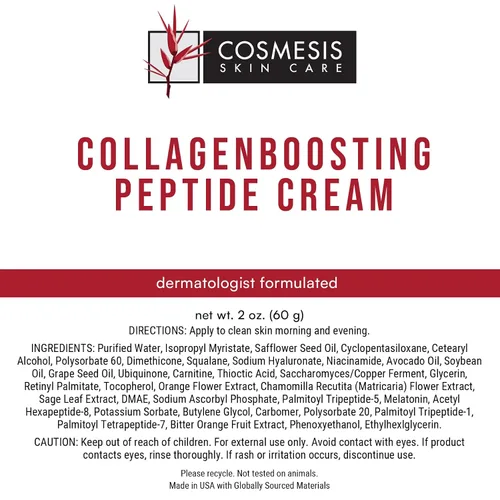 COSMESIS
SKIN CARE

COLLAGENBOOSTING
PEPTIDE CREAM

dermatologist formulated

net wt. 2 oz. (60 g)

DIRECTIONS: Apply to clean skin morning and evening.

INGREDIENTS: Purified Water, Isopropyl Myristate, Safflower Seed Oil, Cyclopentasiloxane, Cetearyl Alcohol, Polysorbate 60, Dimethicone, Squalane, Sodium Hyaluronate, Niacinamide, Avocado Oil, Soybean Oil, Grape Seed Oil, Ubiquinone, Carnitine, Thioctic Acid, Saccharomyces/Copper Ferment, Glycerin, Retinyl Palmitate, Tocopherol, Orange Flower Extract, Chamomilla Recutita (Matricaria) Flower Extract, Sage Leaf Extract, DMAE, Sodium Ascorbyl Phosphate, Palmitoyl Tripeptide-5, Melatonin, Acetyl Hexapeptide-8, Potassium Sorbate, Butylene Glycol, Carbomer, Polysorbate 20, Palmitoyl Tripeptide-1, Palmitoyl Tetrapeptide-7, Bitter Orange Fruit Extract, Phenoxyethanol, Ethylhexlglycerin.

CAUTION: Keep out of reach of children. For external use only. Avoid contact with eyes. If product contacts eyes, rinse thoroughly. If rash or irritation occurs, discontinue use.

Please recycle. Not tested on animals.
Made in USA with Globally Sourced Materials